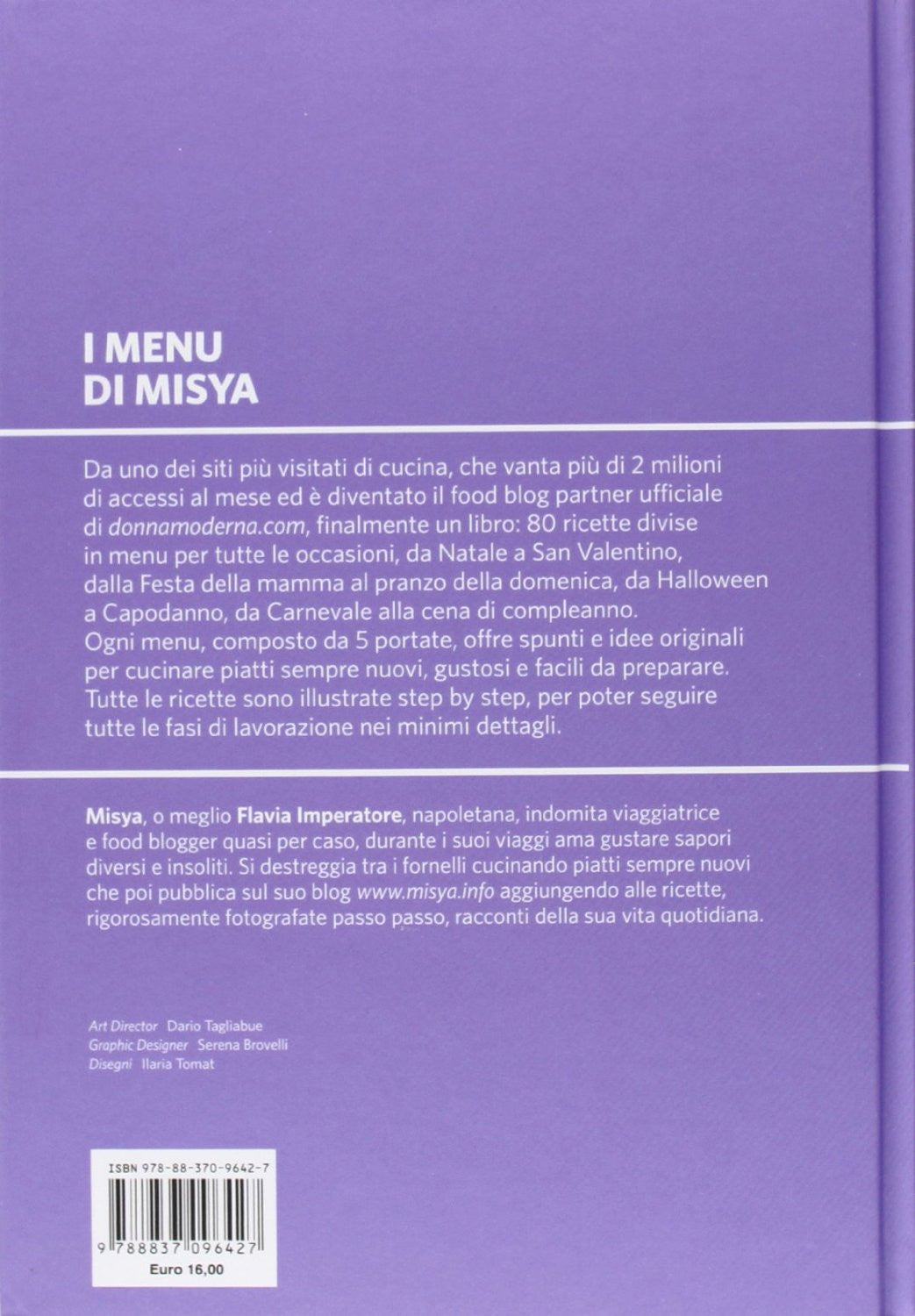 I MENU DI MISYA

Da uno dei siti più visitati di cucina, che vanta più di 2 milioni di accessi al mese ed è diventato il food blog partner ufficiale di donnamoderna.com, finalmente un libro: 80 ricette divise in menu per tutte le occasioni, da Natale a San Valentino, dalla Festa della mamma al pranzo della domenica, da Halloween a Capodanno, da Carnevale alla cena di compleanno.
Ogni menu, composto da 5 portate, offre spunti e idee originali per cucinare piatti sempre nuovi, gustosi e facili da preparare. Tutte le ricette sono illustrate step by step, per poter seguire tutte le fasi di lavorazione nei minimi dettagli.

Misya, o meglio Flavia Imperatore, napoletana, indomita viaggiatrice e food blogger quasi per caso, durante i suoi viaggi ama gustare sapori diversi e insoliti. Si destreggia tra i fornelli cucinando piatti sempre nuovi che poi pubblica sul suo blog www.misya.info aggiungendo alle ricette, rigorosamente fotografate passo passo, racconti della sua vita quotidiana.

Art Director Dario Tagliabue
Graphic Designer Serena Brovelli
Disegni Ilaria Tomat

ISBN 978-88-370-9642-7
9 788837 096427
Euro 16,00